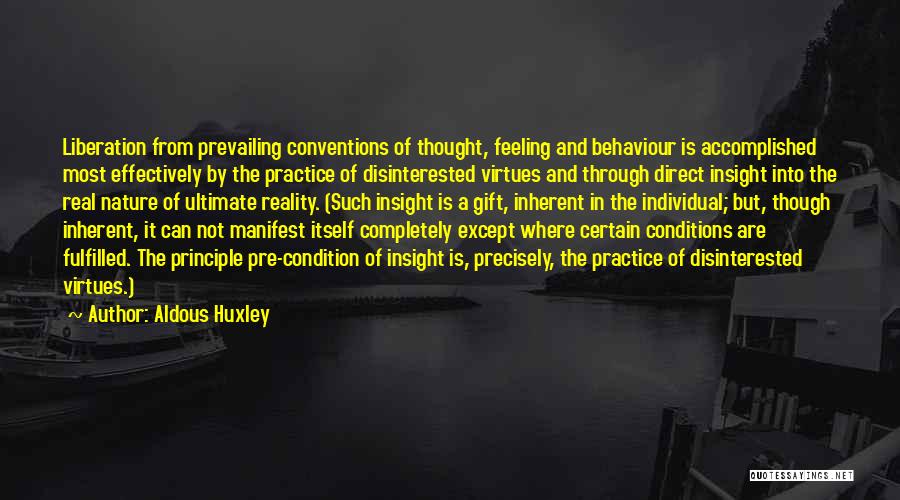 Liberation from prevailing conventions of thought, feeling and behaviour is accomplished most effectively by the practice of disinterested virtues and through direct insight into the real nature of ultimate reality. (Such insight is a gift, inherent in the individual; but, though inherent, it can not manifest itself completely except where certain conditions are fulfilled. The principle pre-condition of insight is, precisely, the practice of disinterested virtues.)

Author: Aldous Huxley

QUOTESSAYINGS.NET